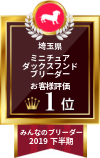 埼玉県

ミニチュア
ダックスフンド
ブリーダー

お客様評価

1位

みんなのブリーダー
2019 下半期